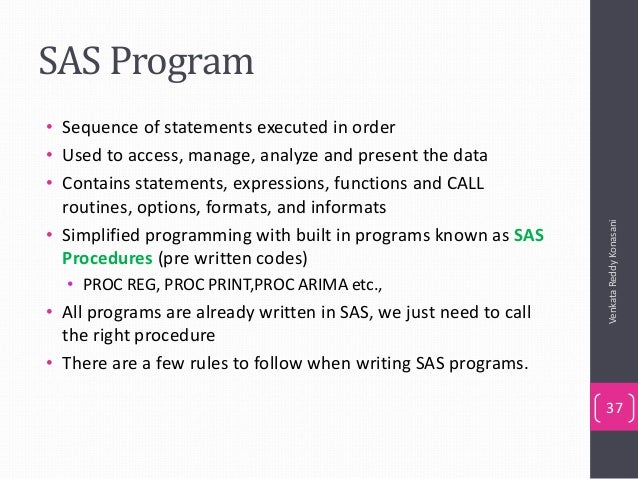 SAS Program

• Sequence of statements executed in order
• Used to access, manage, analyze and present the data
• Contains statements, expressions, functions and CALL routines, options, formats, and informats
• Simplified programming with built in programs known as SAS Procedures (pre written codes)
  • PROC REG, PROC PRINT,PROC ARIMA etc.,
• All programs are already written in SAS, we just need to call the right procedure
• There are a few rules to follow when writing SAS programs.

Venkata Reddy Konasani

37